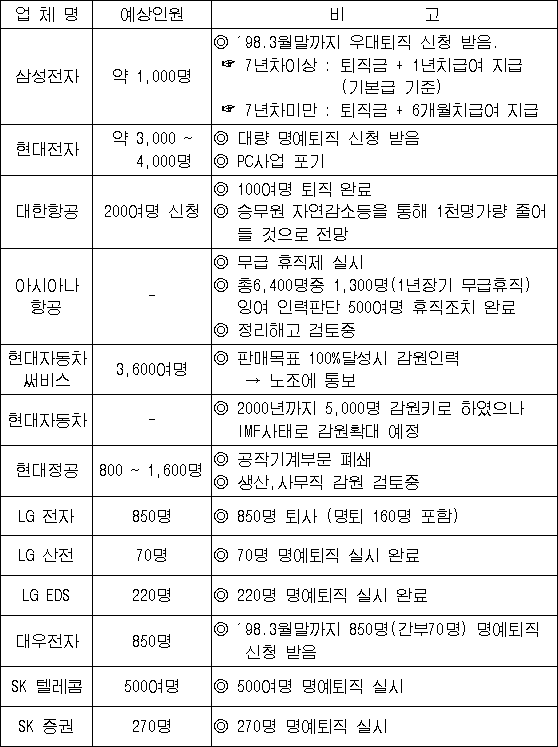 | 업 체 명 | 예상인원 | 비 고 |
|---|---|---|
| 삼성전자 | 약 1,000명 | ◎ ´98.3월말까지 우대퇴직 신청 받음. ☞ 7년차이상 : 퇴직금 + 1년치급여 지급 (기본급 기준) ☞ 7년차미만 : 퇴직금 + 6개월치급여 지급 |
| 현대전자 | 약 3,000 ~ 4,000명 | ◎ 대량 명예퇴직 신청 받음 ◎ PC사업 포기 |
| 대한항공 | 200여명 신청 | ◎ 100여명 퇴직 완료 ◎ 승무원 자연감소등을 통해 1천명가량 줄어들 것으로 전망 |
| 아시아나 항공 | - | ◎ 무급 휴직제 실시 ◎ 총6,400명중 1,300명(1년장기 무급휴직) 잉여 인력판단 500여명 휴직조치 완료 ◎ 정리해고 검토중 |
| 현대자동차 써비스 | 3,600여명 | ◎ 판매목표 100%달성시 감원인력 → 노조에 통보 |
| 현대자동차 | - | ◎ 2000년까지 5,000명 감원키로 하였으나 IMF사태로 감원확대 예정 |
| 현대정공 | 800 ~ 1,600명 | ◎ 공작기계부문 폐쇄 ◎ 생산,사무직 감원 검토중 |
| LG 전자 | 850명 | ◎ 850명 퇴사 (명퇴 160명 포함) |
| LG 산전 | 70명 | ◎ 70명 명예퇴직 실시 완료 |
| LG EDS | 220명 | ◎ 220명 명예퇴직 실시 완료 |
| 대우전자 | 850명 | ◎ ´98.3월말까지 850명(간부70명) 명예퇴직 신청 받음 |
| SK 텔레콤 | 500여명 | ◎ 500여명 명예퇴직 실시 |
| SK 증권 | 270명 | ◎ 270명 명예퇴직 실시 |